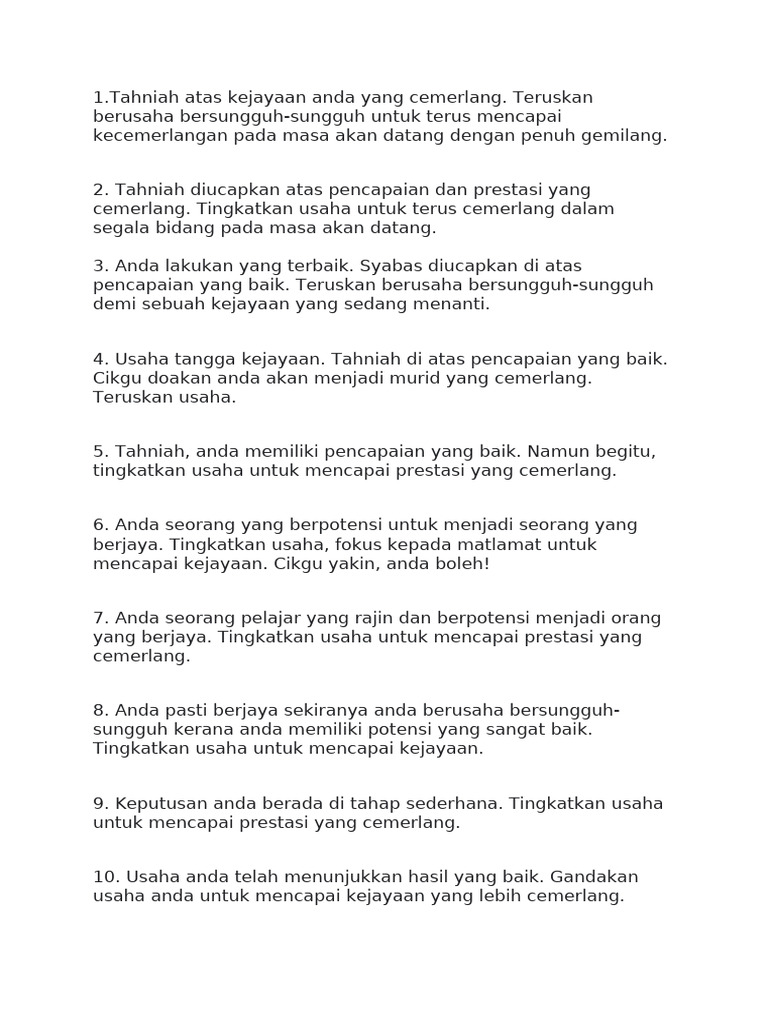 1.Tahniah atas kejayaan anda yang cemerlang. Teruskan berusaha bersungguh-sungguh untuk terus mencapai kecemerlangan pada masa akan datang dengan penuh gemilang.

2. Tahniah diucapkan atas pencapaian dan prestasi yang cemerlang. Tingkatkan usaha untuk terus cemerlang dalam segala bidang pada masa akan datang.

3. Anda lakukan yang terbaik. Syabas diucapkan di atas pencapaian yang baik. Teruskan berusaha bersungguh-sungguh demi sebuah kejayaan yang sedang menanti.

4. Usaha tangga kejayaan. Tahniah di atas pencapaian yang baik. Cikgu doakan anda akan menjadi murid yang cemerlang. Teruskan usaha.

5. Tahniah, anda memiliki pencapaian yang baik. Namun begitu, tingkatkan usaha untuk mencapai prestasi yang cemerlang.

6. Anda seorang yang berpotensi untuk menjadi seorang yang berjaya. Tingkatkan usaha, fokus kepada matlamat untuk mencapai kejayaan. Cikgu yakin, anda boleh!

7. Anda seorang pelajar yang rajin dan berpotensi menjadi orang yang berjaya. Tingkatkan usaha untuk mencapai prestasi yang cemerlang.

8. Anda pasti berjaya sekiranya anda berusaha bersungguh-sungguh kerana anda memiliki potensi yang sangat baik. Tingkatkan usaha untuk mencapai kejayaan.

9. Keputusan anda berada di tahap sederhana. Tingkatkan usaha untuk mencapai prestasi yang cemerlang.

10. Usaha anda telah menunjukkan hasil yang baik. Gandakan usaha anda untuk mencapai kejayaan yang lebih cemerlang.